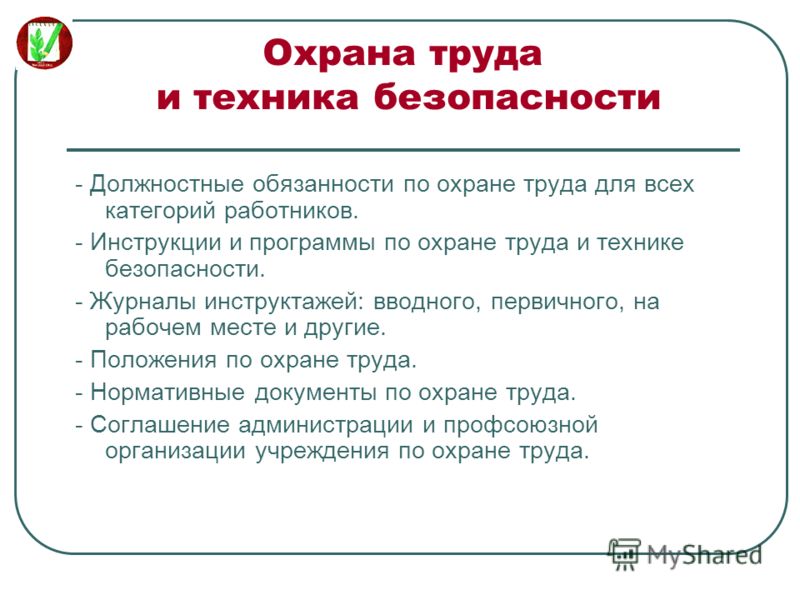 Охрана труда
и техника безопасности

- Должностные обязанности по охране труда для всех категорий работников.

- Инструкции и программы по охране труда и технике безопасности.

- Журналы инструктажей: вводного, первичного, на рабочем месте и другие.

- Положения по охране труда.

- Нормативные документы по охране труда.

- Соглашение администрации и профсоюзной организации учреждения по охране труда.

MyShared